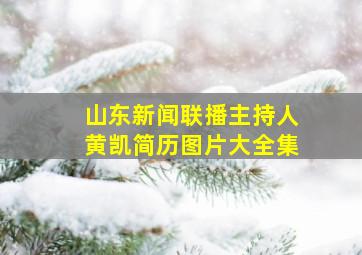 山东新闻联播主持人
黄凯简历图片大全集